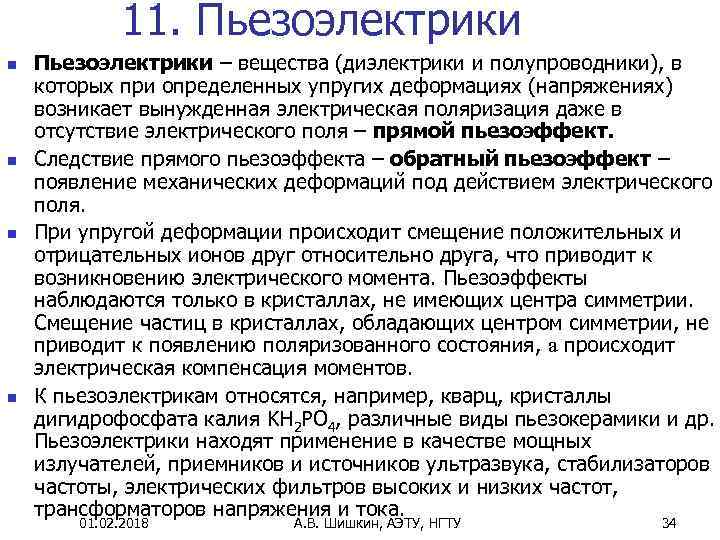 11. Пьезоэлектрики

Пьезоэлектрики – вещества (диэлектрики и полупроводники), в которых при определенных упругих деформациях (напряжениях) возникает вынужденная электрическая поляризация даже в отсутствие электрического поля – прямой пьезоэффект.

Следствие прямого пьезоэффекта – обратный пьезоэффект – появление механических деформаций под действием электрического поля.

При упругой деформации происходит смещение положительных и отрицательных ионов друг относительно друга, что приводит к возникновению электрического момента. Пьезоэффекты наблюдаются только в кристаллах, не имеющих центра симметрии. Смещение частиц в кристаллах, обладающих центром симметрии, не приводит к появлению поляризованного состояния, а происходит электрическая компенсация моментов.

К пьезоэлектрикам относятся, например, кварц, кристаллы дигидрофосфата калия $KH_2PO_4$, различные виды пьезокерамики и др. Пьезоэлектрики находят применение в качестве мощных излучателей, приемников и источников ультразвука, стабилизаторов частоты, электрических фильтров высоких и низких частот, трансформаторов напряжения и тока.

01.02.2018 А.В. Шишкин, АЭТУ, НГТУ 34